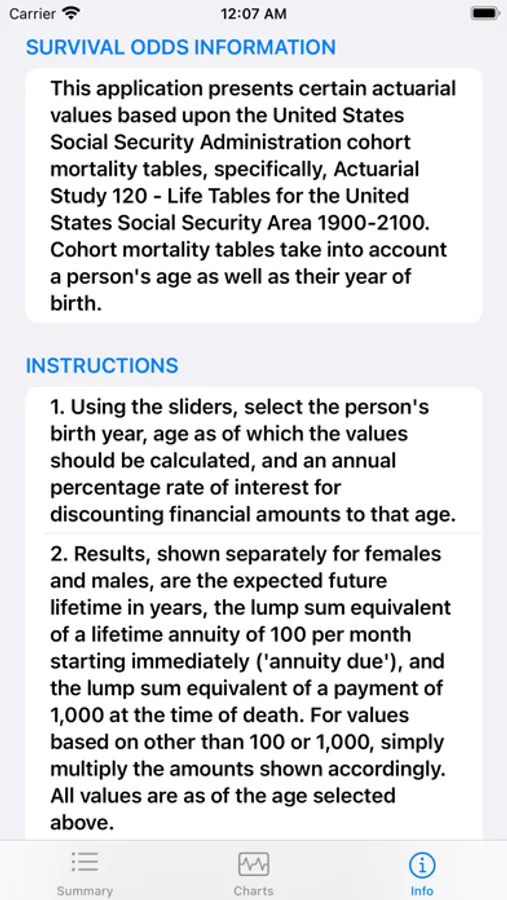 Carrier 12:07 AM

SURVIVAL ODDS INFORMATION

This application presents certain actuarial values based upon the United States Social Security Administration cohort mortality tables, specifically, Actuarial Study 120 - Life Tables for the United States Social Security Area 1900-2100. Cohort mortality tables take into account a person's age as well as their year of birth.

INSTRUCTIONS

1. Using the sliders, select the person's birth year, age as of which the values should be calculated, and an annual percentage rate of interest for discounting financial amounts to that age.

2. Results, shown separately for females and males, are the expected future lifetime in years, the lump sum equivalent of a lifetime annuity of 100 per month starting immediately ('annuity due'), and the lump sum equivalent of a payment of 1,000 at the time of death. For values based on other than 100 or 1,000, simply multiply the amounts shown accordingly. All values are as of the age selected above.

Summary Charts Info